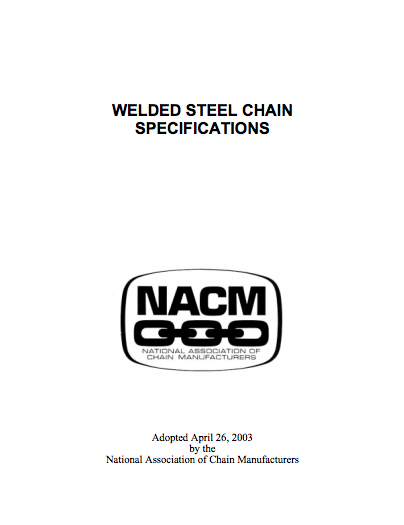 WELDED STEEL CHAIN
SPECIFICATIONS

NACM
NATIONAL ASSOCIATION OF
CHAIN MANUFACTURERS

Adopted April 26, 2003
by the
National Association of Chain Manufacturers